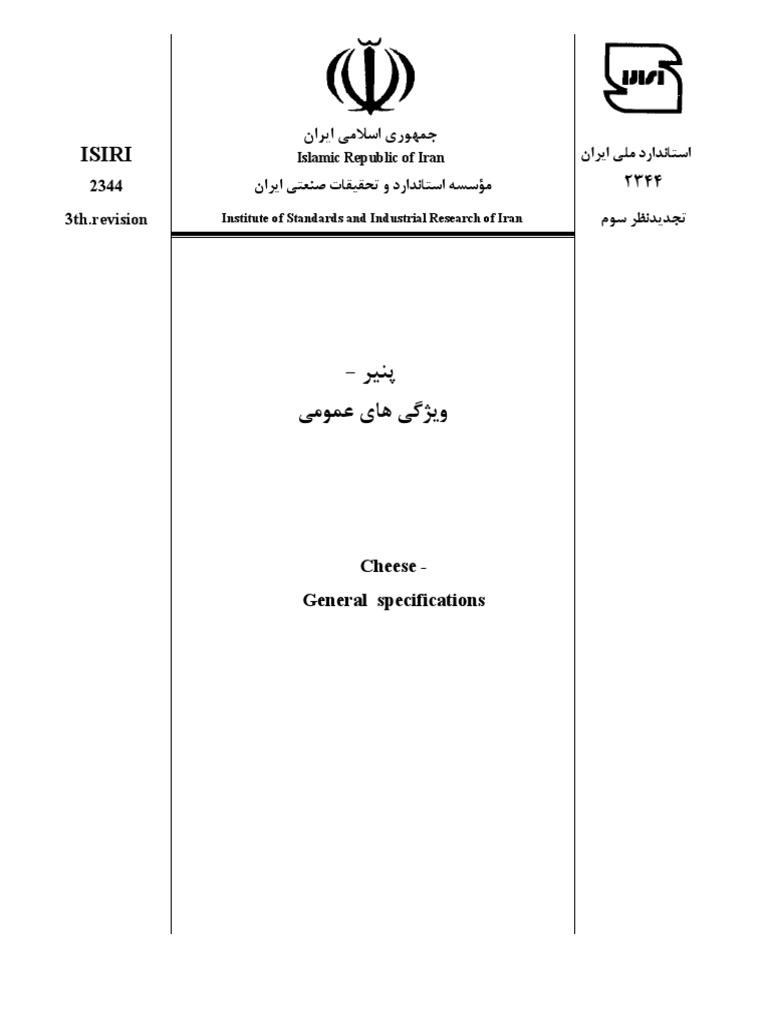 ISIRI
2344
3th.revision

جمهوری اسلامی ایران
Islamic Republic of Iran
مؤسسه استاندارد و تحقیقات صنعتی ایران
Institute of Standards and Industrial Research of Iran

ISIRI
استاندارد ملی ایران
۲۳۴۴
تجدیدنظر سوم

پنیر –
ویژگی های عمومی

Cheese -
General specifications